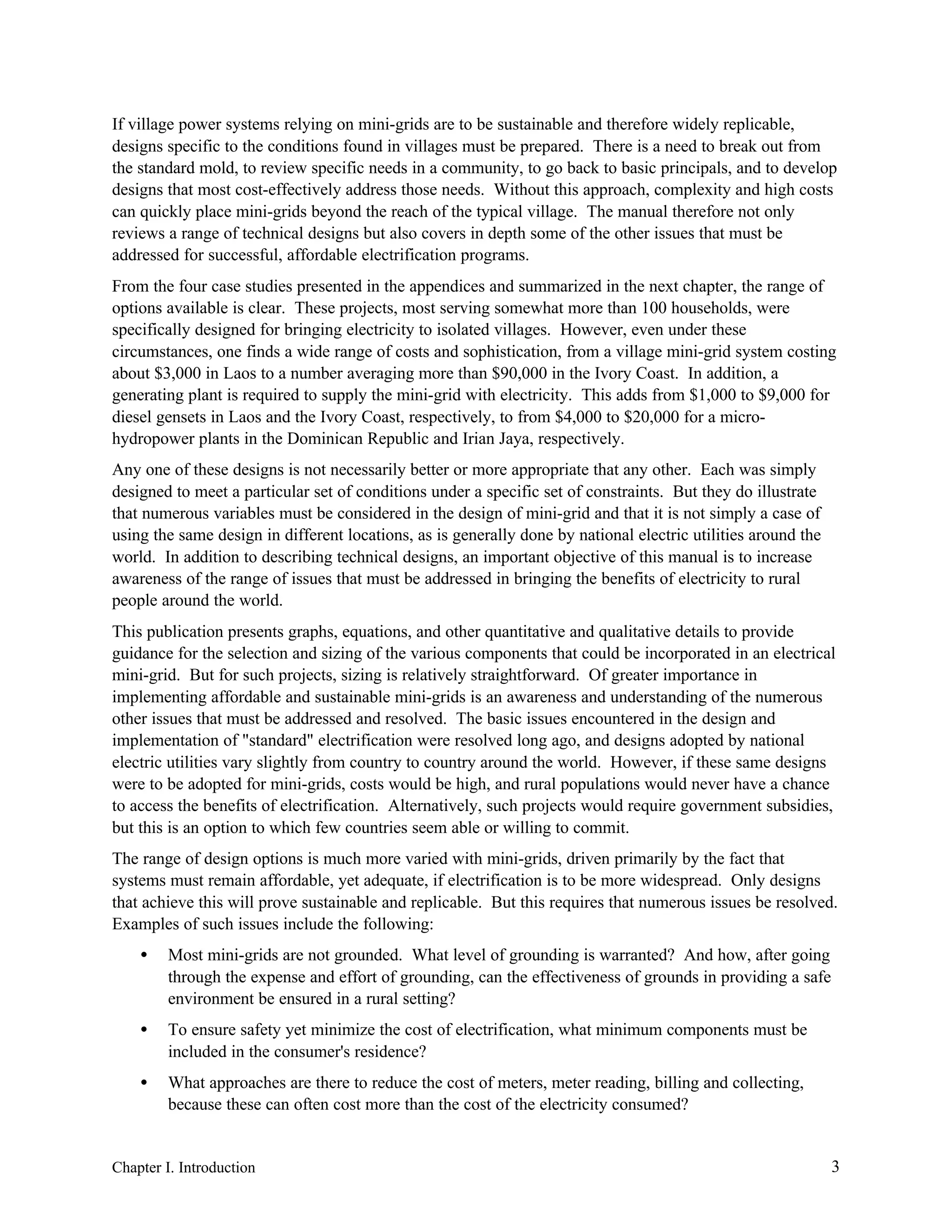 If village power systems relying on mini-grids are to be sustainable and therefore widely replicable, designs specific to the conditions found in villages must be prepared. There is a need to break out from the standard mold, to review specific needs in a community, to go back to basic principals, and to develop designs that most cost-effectively address those needs. Without this approach, complexity and high costs can quickly place mini-grids beyond the reach of the typical village. The manual therefore not only reviews a range of technical designs but also covers in depth some of the other issues that must be addressed for successful, affordable electrification programs.

From the four case studies presented in the appendices and summarized in the next chapter, the range of options available is clear. These projects, most serving somewhat more than 100 households, were specifically designed for bringing electricity to isolated villages. However, even under these circumstances, one finds a wide range of costs and sophistication, from a village mini-grid system costing about \$3,000 in Laos to a number averaging more than \$90,000 in the Ivory Coast. In addition, a generating plant is required to supply the mini-grid with electricity. This adds from \$1,000 to \$9,000 for diesel gensets in Laos and the Ivory Coast, respectively, to from \$4,000 to \$20,000 for a micro-hydropower plants in the Dominican Republic and Irian Jaya, respectively.

Any one of these designs is not necessarily better or more appropriate that any other. Each was simply designed to meet a particular set of conditions under a specific set of constraints. But they do illustrate that numerous variables must be considered in the design of mini-grid and that it is not simply a case of using the same design in different locations, as is generally done by national electric utilities around the world. In addition to describing technical designs, an important objective of this manual is to increase awareness of the range of issues that must be addressed in bringing the benefits of electricity to rural people around the world.

This publication presents graphs, equations, and other quantitative and qualitative details to provide guidance for the selection and sizing of the various components that could be incorporated in an electrical mini-grid. But for such projects, sizing is relatively straightforward. Of greater importance in implementing affordable and sustainable mini-grids is an awareness and understanding of the numerous other issues that must be addressed and resolved. The basic issues encountered in the design and implementation of "standard" electrification were resolved long ago, and designs adopted by national electric utilities vary slightly from country to country around the world. However, if these same designs were to be adopted for mini-grids, costs would be high, and rural populations would never have a chance to access the benefits of electrification. Alternatively, such projects would require government subsidies, but this is an option to which few countries seem able or willing to commit.

The range of design options is much more varied with mini-grids, driven primarily by the fact that systems must remain affordable, yet adequate, if electrification is to be more widespread. Only designs that achieve this will prove sustainable and replicable. But this requires that numerous issues be resolved. Examples of such issues include the following:

• Most mini-grids are not grounded. What level of grounding is warranted? And how, after going through the expense and effort of grounding, can the effectiveness of grounds in providing a safe environment be ensured in a rural setting?

• To ensure safety yet minimize the cost of electrification, what minimum components must be included in the consumer's residence?

• What approaches are there to reduce the cost of meters, meter reading, billing and collecting, because these can often cost more than the cost of the electricity consumed?

Chapter I. Introduction 3